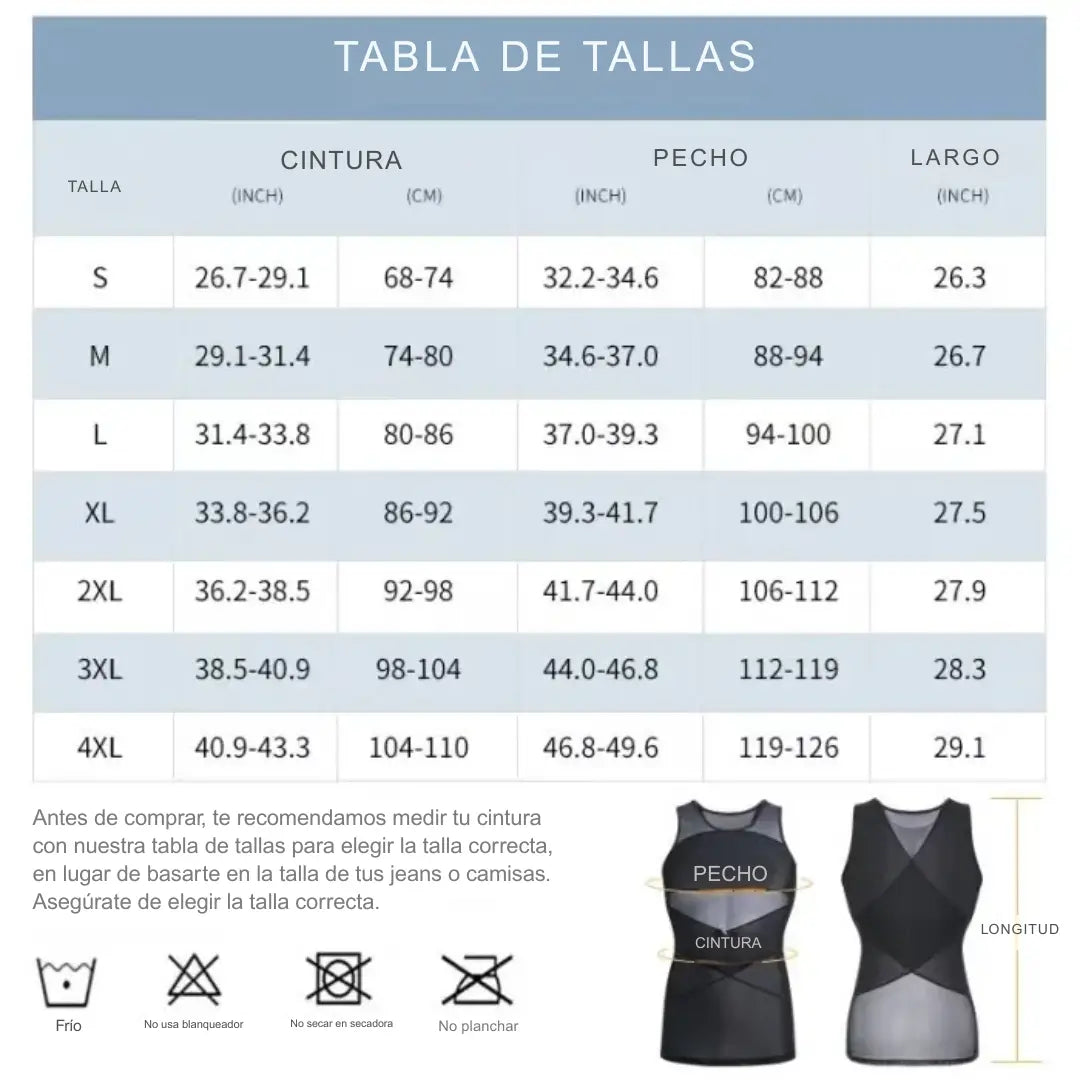 TABLA DE TALLAS

| TALLA | CINTURA (INCH) | CINTURA (CM) | PECHO (INCH) | PECHO (CM) | LARGO (INCH) |
|---|---|---|---|---|---|
| S | 26.7-29.1 | 68-74 | 32.2-34.6 | 82-88 | 26.3 |
| M | 29.1-31.4 | 74-80 | 34.6-37.0 | 88-94 | 26.7 |
| L | 31.4-33.8 | 80-86 | 37.0-39.3 | 94-100 | 27.1 |
| XL | 33.8-36.2 | 86-92 | 39.3-41.7 | 100-106 | 27.5 |
| 2XL | 36.2-38.5 | 92-98 | 41.7-44.0 | 106-112 | 27.9 |
| 3XL | 38.5-40.9 | 98-104 | 44.0-46.8 | 112-119 | 28.3 |
| 4XL | 40.9-43.3 | 104-110 | 46.8-49.6 | 119-126 | 29.1 |

Antes de comprar, te recomendamos medir tu cintura con nuestra tabla de tallas para elegir la talla correcta, en lugar de basarte en la talla de tus jeans o camisas. Asegúrate de elegir la talla correcta.

Frío
No usa blanqueador
No secar en secadora
No planchar

PECHO
CINTURA
LONGITUD